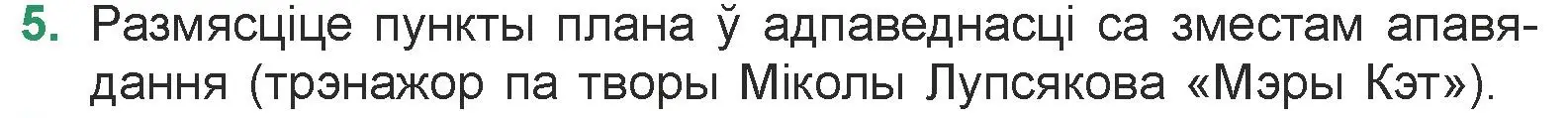 5. Размясціце пункты плана ў адпаведнасці са зместам апавядання (трэнажор па творы Міколы Лупсякова «Мэры Кэт»).